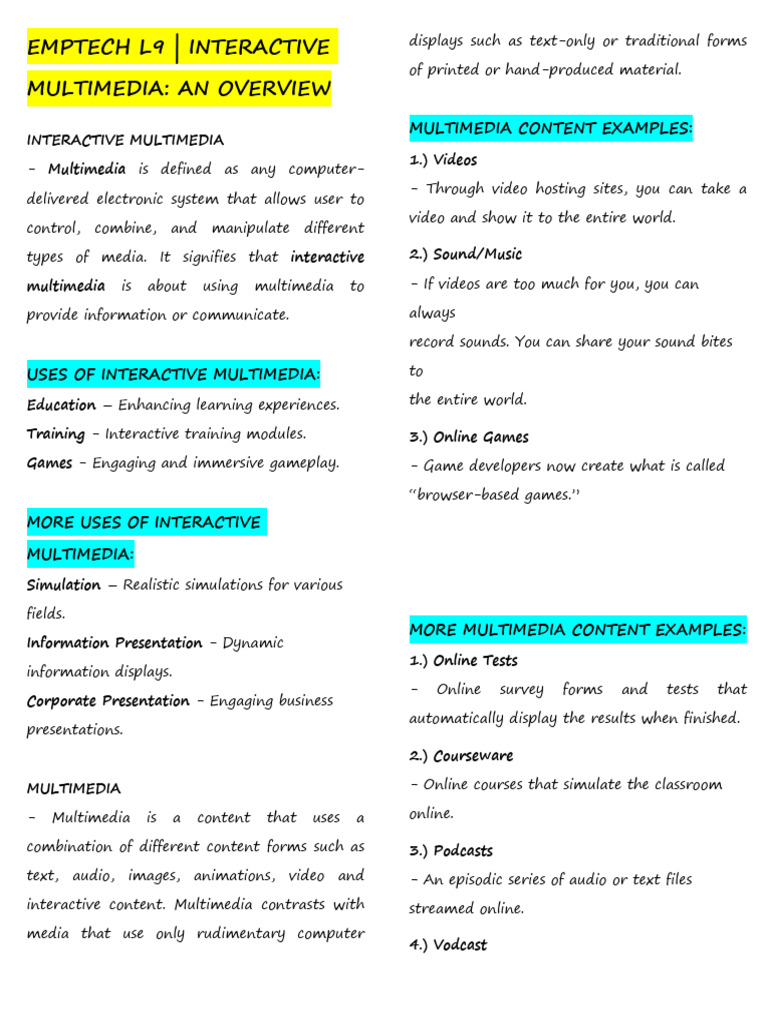 EMPTECH L9 | INTERACTIVE MULTIMEDIA: AN OVERVIEW

INTERACTIVE MULTIMEDIA
- Multimedia is defined as any computer-delivered electronic system that allows user to control, combine, and manipulate different types of media. It signifies that interactive multimedia is about using multimedia to provide information or communicate.

USES OF INTERACTIVE MULTIMEDIA:
Education – Enhancing learning experiences.
Training - Interactive training modules.
Games - Engaging and immersive gameplay.

MORE USES OF INTERACTIVE MULTIMEDIA:
Simulation – Realistic simulations for various fields.
Information Presentation - Dynamic information displays.
Corporate Presentation - Engaging business presentations.

MULTIMEDIA
- Multimedia is a content that uses a combination of different content forms such as text, audio, images, animations, video and interactive content. Multimedia contrasts with media that use only rudimentary computer displays such as text-only or traditional forms of printed or hand-produced material.

MULTIMEDIA CONTENT EXAMPLES:
1.) Videos
- Through video hosting sites, you can take a video and show it to the entire world.

2.) Sound/Music
- If videos are too much for you, you can always
record sounds. You can share your sound bites to
the entire world.

3.) Online Games
- Game developers now create what is called "browser-based games."

MORE MULTIMEDIA CONTENT EXAMPLES:
1.) Online Tests
- Online survey forms and tests that automatically display the results when finished.

2.) Courseware
- Online courses that simulate the classroom online.

3.) Podcasts
- An episodic series of audio or text files streamed online.

4.) Vodcast